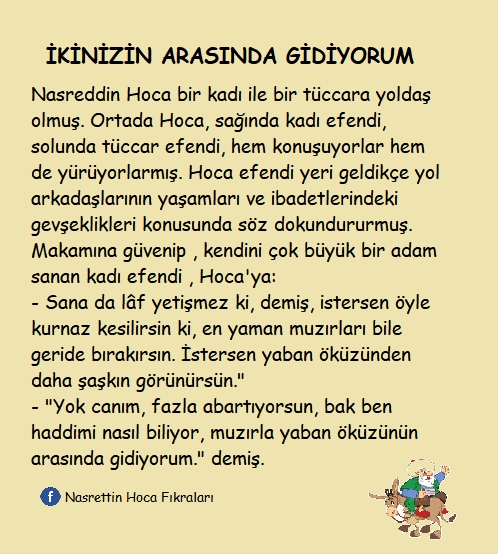 İKİNİZİN ARASINDA GİDİYORUM

Nasreddin Hoca bir kadı ile bir tüccara yoldaş olmuş. Ortada Hoca, sağında kadı efendi, solunda tüccar efendi, hem konuşuyorlar hem de yürüyorlarmış. Hoca efendi yeri geldikçe yol arkadaşlarının yaşamları ve ibadetlerindeki gevşeklikleri konusunda söz dokundururmuş. Makamına güvenip , kendini çok büyük bir adam sanan kadı efendi , Hoca'ya:
- Sana da lâf yetişmez ki, demiş, istersen öyle kurnaz kesilirsin ki, en yaman muzırları bile geride bırakırsın. İstersen yaban öküzünden daha şaşkın görünürsün."
- "Yok canım, fazla abartıyorsun, bak ben haddimi nasıl biliyor, muzırla yaban öküzünün arasında gidiyorum." demiş.

f Nasrettin Hoca Fıkraları